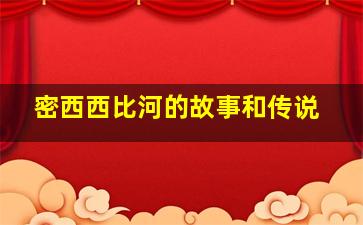 密西西比河的故事和传说